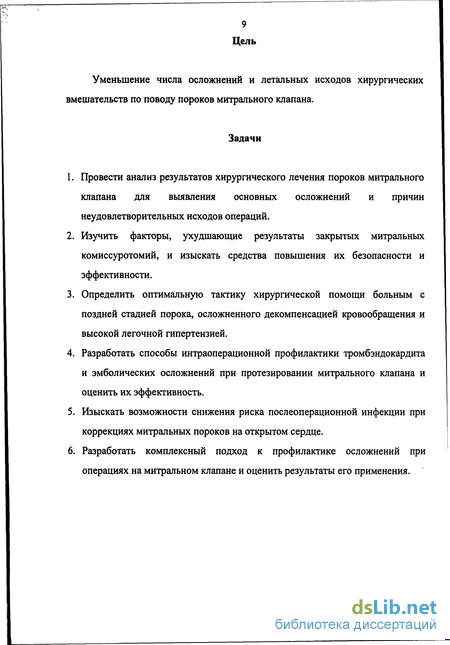 9

Цель

Уменьшение числа осложнений и летальных исходов хирургических вмешательств по поводу пороков митрального клапана.

Задачи

1. Провести анализ результатов хирургического лечения пороков митрального клапана для выявления основных осложнений и причин неудовлетворительных исходов операций.

2. Изучить факторы, ухудшающие результаты закрытых митральных комиссуротомий, и изыскать средства повышения их безопасности и эффективности.

3. Определить оптимальную тактику хирургической помощи больным с поздней стадией порока, осложненного декомпенсацией кровообращения и высокой легочной гипертензией.

4. Разработать способы интраоперационной профилактики тромбэндокардита и эмболических осложнений при протезировании митрального клапана и оценить их эффективность.

5. Изыскать возможности снижения риска послеоперационной инфекции при коррекциях митральных пороков на открытом сердце.

6. Разработать комплексный подход к профилактике осложнений при операциях на митральном клапане и оценить результаты его применения.

dsLib.net
библиотека диссертаций